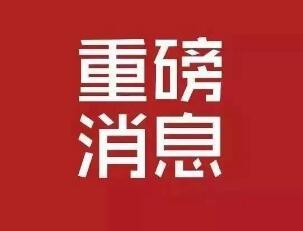 重磅
消息